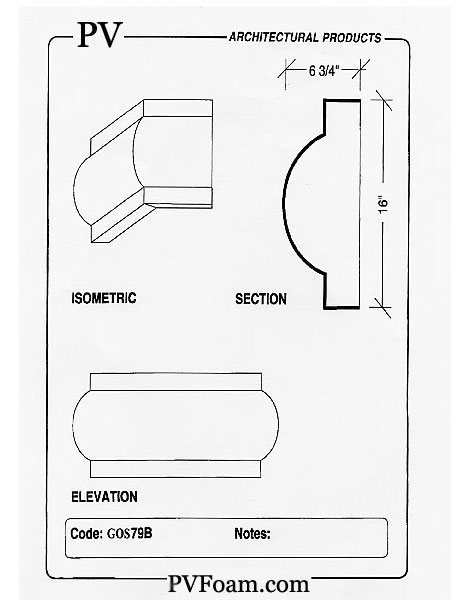 PV ARCHITECTURAL PRODUCTS

6 3/4"

16"

ISOMETRIC

SECTION

ELEVATION

Code: GOS79B

Notes:

PVFoam.com